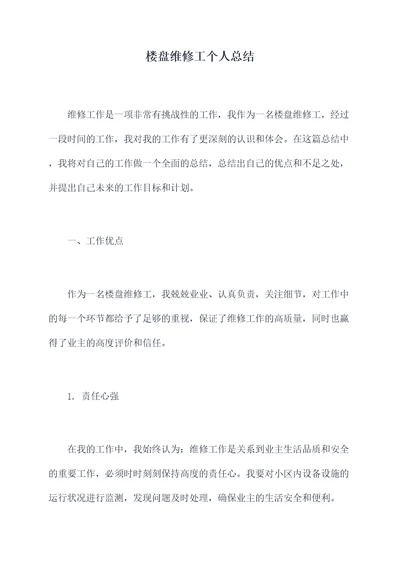 楼盘维修工个人总结

维修工作是一项非常有挑战性的工作，我作为一名楼盘维修工，经过一段时间的工作，我对我的工作有了更深刻的认识和体会。在这篇总结中，我将对自己的工作做一个全面的总结，总结出自己的优点和不足之处，并提出自己未来的工作目标和计划。

一、工作优点

作为一名楼盘维修工，我兢兢业业、认真负责，关注细节，对工作中的每一个环节都给予了足够的重视，保证了维修工作的高质量，同时也赢得了业主的高度评价和信任。

1. 责任心强

在我的工作中，我始终认为：维修工作是关系到业主生活品质和安全的重要工作，必须时时刻刻保持高度的责任心。我要对小区内设备设施的运行状况进行监测，发现问题及时处理，确保业主的生活安全和便利。